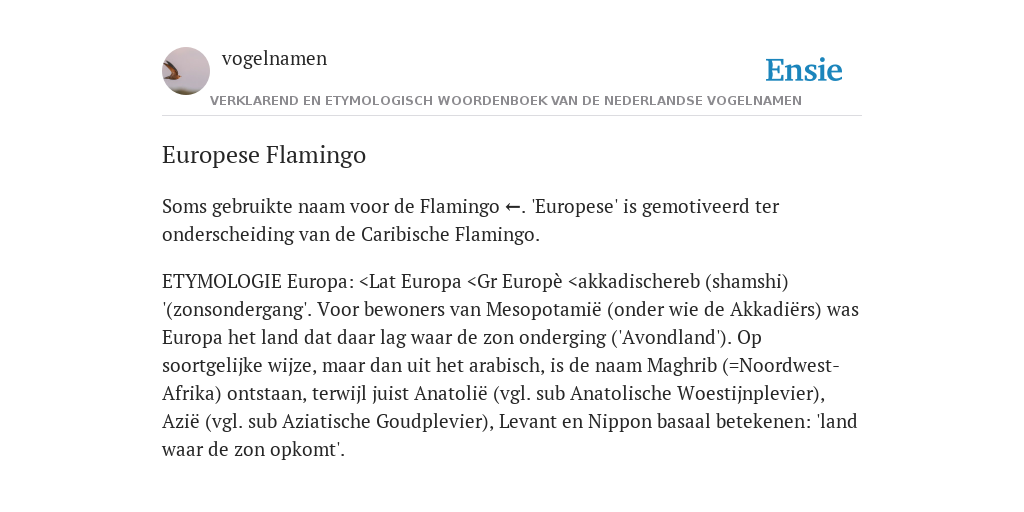 vogelnamen

Ensie

VERKLAREND EN ETYMOLOGISCH WOORDENBOEK VAN DE NEDERLANDSE VOGELNAMEN

Europese Flamingo

Soms gebruikte naam voor de Flamingo ←. 'Europese' is gemotiveerd ter onderscheiding van de Caribische Flamingo.

ETYMOLOGIE Europa: <Lat Europa <Gr Europè <akkadischereb (shamshi) '(zonsondergang'. Voor bewoners van Mesopotamië (onder wie de Akkadiërs) was Europa het land dat daar lag waar de zon onderging ('Avondland'). Op soortgelijke wijze, maar dan uit het arabisch, is de naam Maghrib (=Noordwest-Afrika) ontstaan, terwijl juist Anatolië (vgl. sub Anatolische Woestijnplevier), Azië (vgl. sub Aziatische Goudplevier), Levant en Nippon basaal betekenen: 'land waar de zon opkomt'.